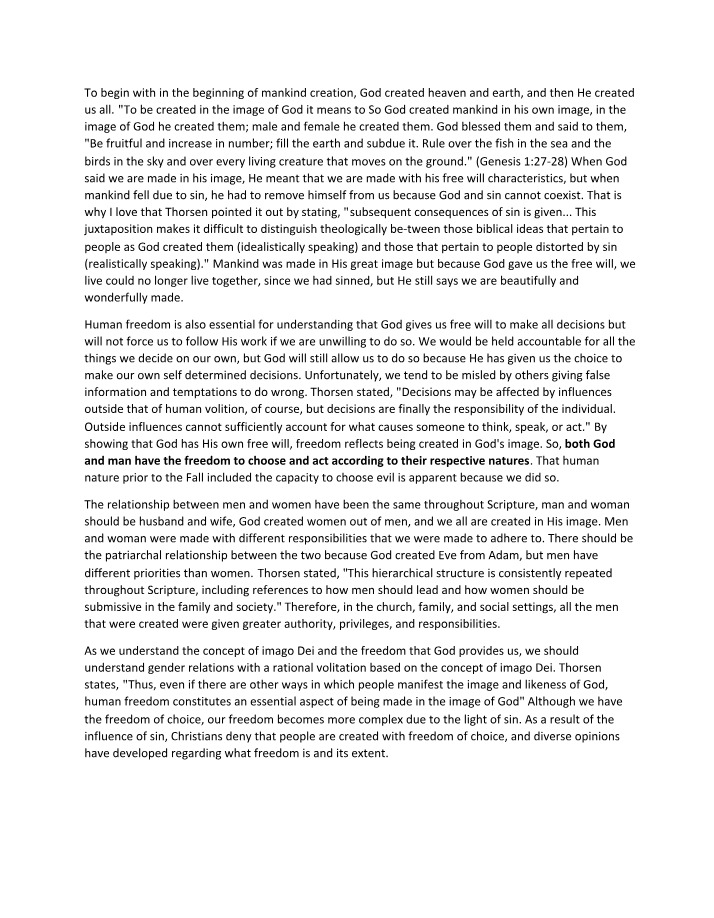 To begin with in the beginning of mankind creation, God created heaven and earth, and then He created us all. "To be created in the image of God it means to So God created mankind in his own image, in the image of God he created them; male and female he created them. God blessed them and said to them, "Be fruitful and increase in number; fill the earth and subdue it. Rule over the fish in the sea and the birds in the sky and over every living creature that moves on the ground." (Genesis 1:27-28) When God said we are made in his image, He meant that we are made with his free will characteristics, but when mankind fell due to sin, he had to remove himself from us because God and sin cannot coexist. That is why I love that Thorsen pointed it out by stating, "subsequent consequences of sin is given... This juxtaposition makes it difficult to distinguish theologically be-tween those biblical ideas that pertain to people as God created them (idealistically speaking) and those that pertain to people distorted by sin (realistically speaking)." Mankind was made in His great image but because God gave us the free will, we live could no longer live together, since we had sinned, but He still says we are beautifully and wonderfully made.

Human freedom is also essential for understanding that God gives us free will to make all decisions but will not force us to follow His work if we are unwilling to do so. We would be held accountable for all the things we decide on our own, but God will still allow us to do so because He has given us the choice to make our own self determined decisions. Unfortunately, we tend to be misled by others giving false information and temptations to do wrong. Thorsen stated, "Decisions may be affected by influences outside that of human volition, of course, but decisions are finally the responsibility of the individual. Outside influences cannot sufficiently account for what causes someone to think, speak, or act." By showing that God has His own free will, freedom reflects being created in God's image. So, both God and man have the freedom to choose and act according to their respective natures. That human nature prior to the Fall included the capacity to choose evil is apparent because we did so.

The relationship between men and women have been the same throughout Scripture, man and woman should be husband and wife, God created women out of men, and we all are created in His image. Men and woman were made with different responsibilities that we were made to adhere to. There should be the patriarchal relationship between the two because God created Eve from Adam, but men have different priorities than women. Thorsen stated, "This hierarchical structure is consistently repeated throughout Scripture, including references to how men should lead and how women should be submissive in the family and society." Therefore, in the church, family, and social settings, all the men that were created were given greater authority, privileges, and responsibilities.

As we understand the concept of imago Dei and the freedom that God provides us, we should understand gender relations with a rational volitation based on the concept of imago Dei. Thorsen states, "Thus, even if there are other ways in which people manifest the image and likeness of God, human freedom constitutes an essential aspect of being made in the image of God" Although we have the freedom of choice, our freedom becomes more complex due to the light of sin. As a result of the influence of sin, Christians deny that people are created with freedom of choice, and diverse opinions have developed regarding what freedom is and its extent.